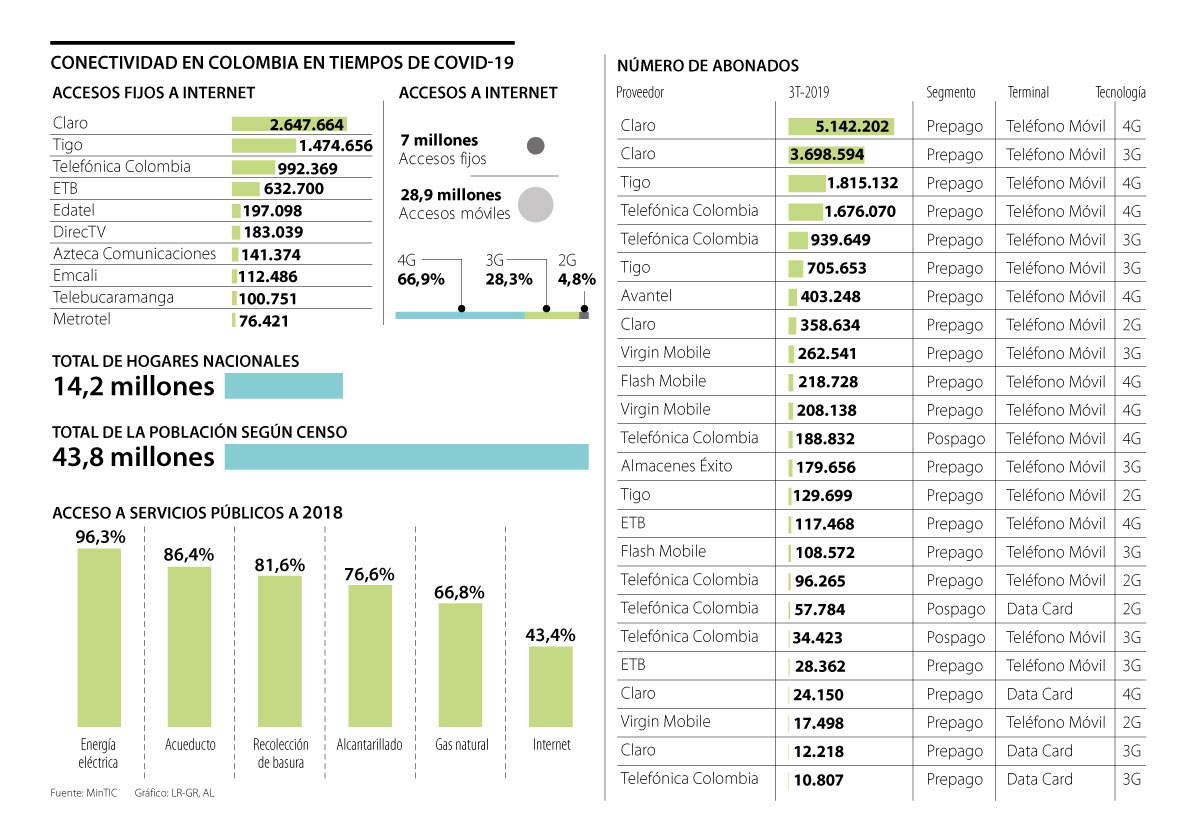 CONECTIVIDAD EN COLOMBIA EN TIEMPOS DE COVID-19

ACCESOS FIJOS A INTERNET

| | |
|---|---|
| Claro | 2.647.664 |
| Tigo | 1.474.656 |
| Telefónica Colombia | 992.369 |
| ETB | 632.700 |
| Edatel | 197.098 |
| DirecTV | 183.039 |
| Azteca Comunicaciones | 141.374 |
| Emcali | 112.486 |
| Telebucaramanga | 100.751 |
| Metrotel | 76.421 |

ACCESOS A INTERNET

7 millones
Accesos fijos

28,9 millones
Accesos móviles

4G 66,9%
3G 28,3%
2G 4,8%

TOTAL DE HOGARES NACIONALES
14,2 millones

TOTAL DE LA POBLACIÓN SEGÚN CENSO
43,8 millones

ACCESO A SERVICIOS PÚBLICOS A 2018

96,3% Energía eléctrica
86,4% Acueducto
81,6% Recolección de basura
76,6% Alcantarillado
66,8% Gas natural
43,4% Internet

Fuente: MinTIC Gráfico: LR-GR, AL

NÚMERO DE ABONADOS

| Proveedor | 3T-2019 | Segmento | Terminal | Tecnología |
|---|---|---|---|---|
| Claro | 5.142.202 | Prepago | Teléfono Móvil | 4G |
| Claro | 3.698.594 | Prepago | Teléfono Móvil | 3G |
| Tigo | 1.815.132 | Prepago | Teléfono Móvil | 4G |
| Telefónica Colombia | 1.676.070 | Prepago | Teléfono Móvil | 4G |
| Telefónica Colombia | 939.649 | Prepago | Teléfono Móvil | 3G |
| Tigo | 705.653 | Prepago | Teléfono Móvil | 3G |
| Avantel | 403.248 | Prepago | Teléfono Móvil | 4G |
| Claro | 358.634 | Prepago | Teléfono Móvil | 2G |
| Virgin Mobile | 262.541 | Prepago | Teléfono Móvil | 3G |
| Flash Mobile | 218.728 | Prepago | Teléfono Móvil | 4G |
| Virgin Mobile | 208.138 | Prepago | Teléfono Móvil | 4G |
| Telefónica Colombia | 188.832 | Pospago | Teléfono Móvil | 4G |
| Almacenes Éxito | 179.656 | Prepago | Teléfono Móvil | 3G |
| Tigo | 129.699 | Prepago | Teléfono Móvil | 2G |
| ETB | 117.468 | Prepago | Teléfono Móvil | 4G |
| Flash Mobile | 108.572 | Prepago | Teléfono Móvil | 3G |
| Telefónica Colombia | 96.265 | Prepago | Teléfono Móvil | 2G |
| Telefónica Colombia | 57.784 | Pospago | Data Card | 2G |
| Telefónica Colombia | 34.423 | Pospago | Teléfono Móvil | 3G |
| ETB | 28.362 | Prepago | Teléfono Móvil | 3G |
| Claro | 24.150 | Prepago | Data Card | 4G |
| Virgin Mobile | 17.498 | Prepago | Teléfono Móvil | 2G |
| Claro | 12.218 | Prepago | Data Card | 3G |
| Telefónica Colombia | 10.807 | Prepago | Data Card | 3G |